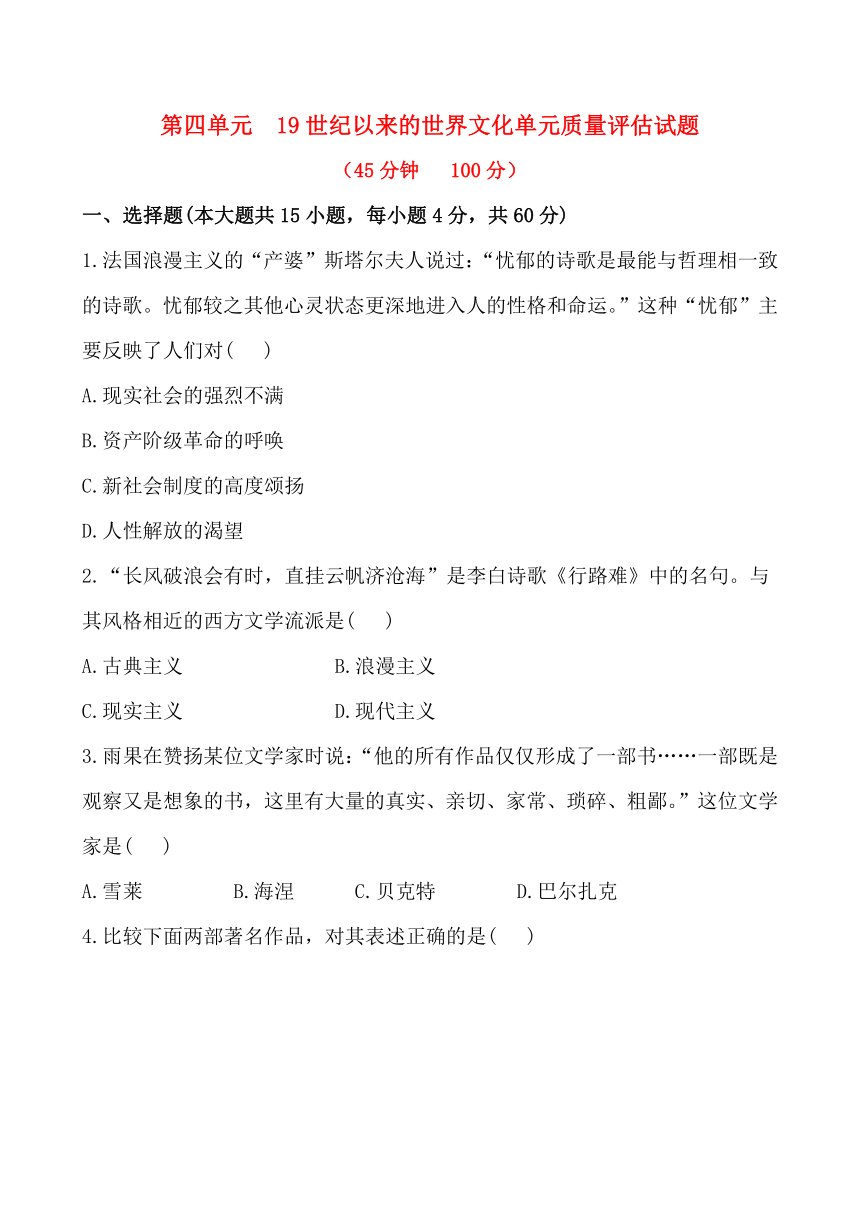 第四单元　19世纪以来的世界文化单元质量评估试题

（45分钟　100分）

一、选择题(本大题共15小题，每小题4分，共60分)

1.法国浪漫主义的“产婆”斯塔尔夫人说过：“忧郁的诗歌是最能与哲理相一致的诗歌。忧郁较之其他心灵状态更深地进入人的性格和命运。”这种“忧郁”主要反映了人们对(　　)

A.现实社会的强烈不满

B.资产阶级革命的呼唤

C.新社会制度的高度颂扬

D.人性解放的渴望

2.“长风破浪会有时，直挂云帆济沧海”是李白诗歌《行路难》中的名句。与其风格相近的西方文学流派是(　　)

A.古典主义　　B.浪漫主义

C.现实主义　　D.现代主义

3.雨果在赞扬某位文学家时说：“他的所有作品仅仅形成了一部书……一部既是观察又是想象的书，这里有大量的真实、亲切、家常、琐碎、粗鄙。”这位文学家是(　　)

A.雪莱　　B.海涅　　C.贝克特　　D.巴尔扎克

4.比较下面两部著名作品，对其表述正确的是(　　)